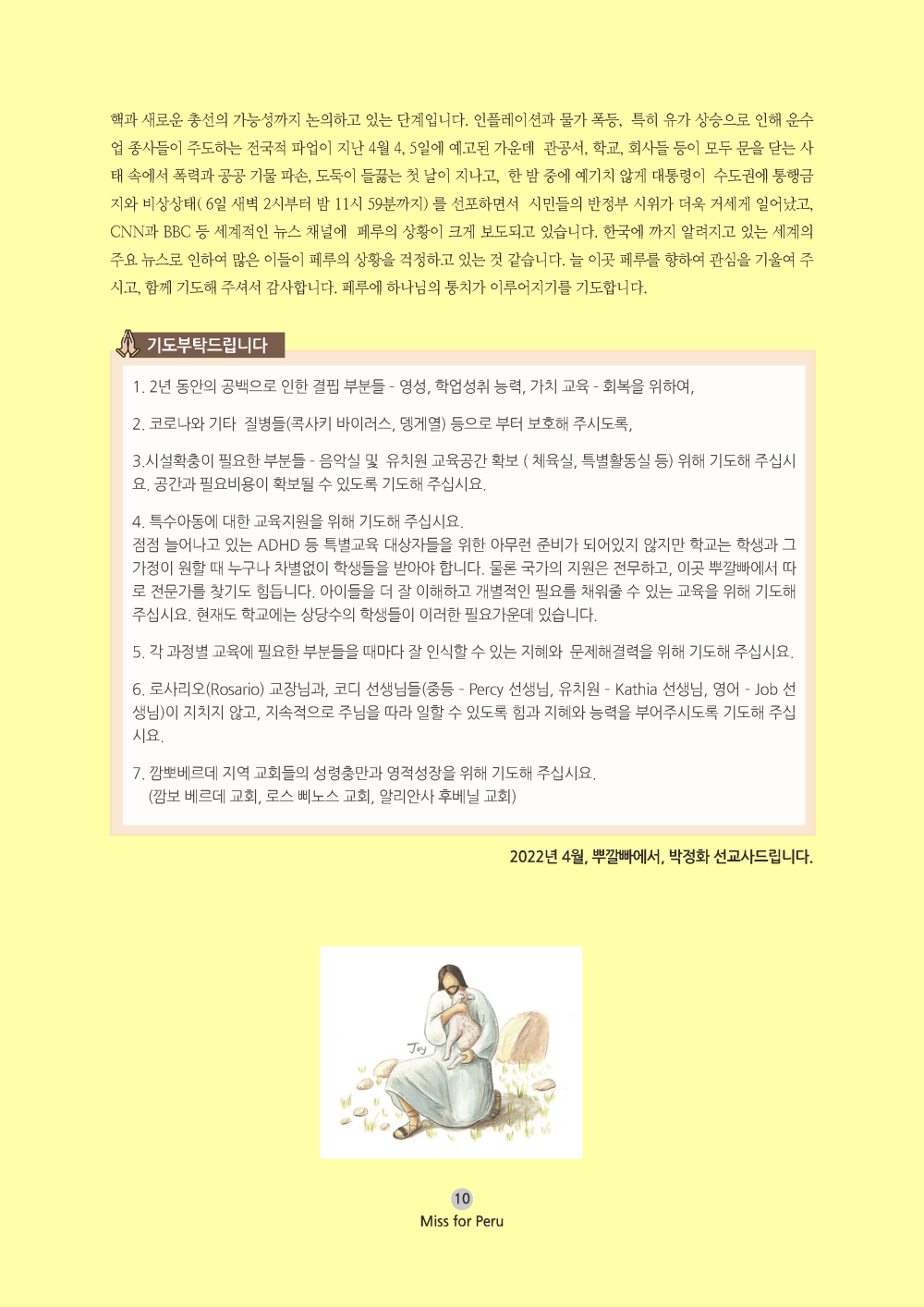 핵과 새로운 총선의 가능성까지 논의하고 있는 단계입니다. 인플레이션과 물가 폭등, 특히 유가 상승으로 인해 운수업 종사들이 주도하는 전국적 파업이 지난 4월 4, 5일에 예고된 가운데 관공서, 학교, 회사들 등이 모두 문을 닫는 사태 속에서 폭력과 공공 기물 파손, 도둑이 들끓는 첫 날이 지나고, 한 밤 중에 예기치 않게 대통령이 수도권에 통행금지와 비상상태( 6일 새벽 2시부터 밤 11시 59분까지) 를 선포하면서 시민들의 반정부 시위가 더욱 거세게 일어났고, CNN과 BBC 등 세계적인 뉴스 채널에 페루의 상황이 크게 보도되고 있습니다. 한국에 까지 알려지고 있는 세계의 주요 뉴스로 인하여 많은 이들이 페루의 상황을 걱정하고 있는 것 같습니다. 늘 이곳 페루를 향하여 관심을 기울여 주시고, 함께 기도해 주셔서 감사합니다. 페루에 하나님의 통치가 이루어지기를 기도합니다.

기도부탁드립니다

1. 2년 동안의 공백으로 인한 결핍 부분들 - 영성, 학업성취 능력, 가치 교육 - 회복을 위하여,

2. 코로나와 기타 질병들(콕사키 바이러스, 뎅게열) 등으로 부터 보호해 주시도록,

3.시설확충이 필요한 부분들 - 음악실 및 유치원 교육공간 확보 ( 체육실, 특별활동실 등) 위해 기도해 주십시요. 공간과 필요비용이 확보될 수 있도록 기도해 주십시요.

4. 특수아동에 대한 교육지원을 위해 기도해 주십시요.
점점 늘어나고 있는 ADHD 등 특별교육 대상자들을 위한 아무런 준비가 되어있지 않지만 학교는 학생과 그 가정이 원할 때 누구나 차별없이 학생들을 받아야 합니다. 물론 국가의 지원은 전무하고, 이곳 뿌깔빠에서 따로 전문가를 찾기도 힘듭니다. 아이들을 더 잘 이해하고 개별적인 필요를 채워줄 수 있는 교육을 위해 기도해 주십시요. 현재도 학교에는 상당수의 학생들이 이러한 필요가운데 있습니다.

5. 각 과정별 교육에 필요한 부분들을 때마다 잘 인식할 수 있는 지혜와 문제해결력을 위해 기도해 주십시요.

6. 로사리오(Rosario) 교장님과, 코디 선생님들(중등 - Percy 선생님, 유치원 - Kathia 선생님, 영어 - Job 선생님)이 지치지 않고, 지속적으로 주님을 따라 일할 수 있도록 힘과 지혜와 능력을 부어주시도록 기도해 주십시요.

7. 깜뽀베르데 지역 교회들의 성령충만과 영적성장을 위해 기도해 주십시요.
(깜보 베르데 교회, 로스 삐노스 교회, 알리안사 후베닐 교회)

2022년 4월, 뿌깔빠에서, 박정화 선교사드립니다.

Joy

10
Miss for Peru